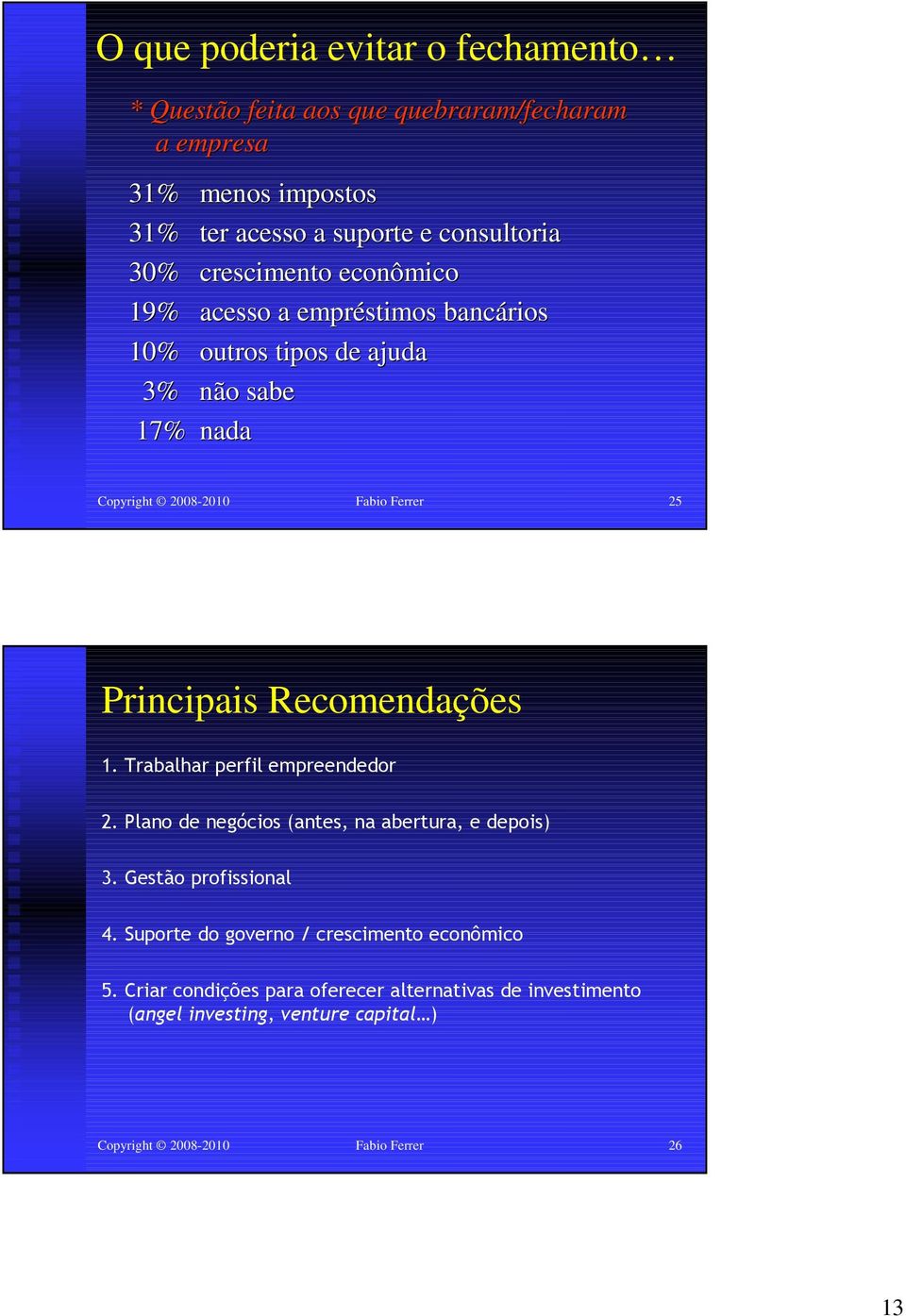 O que poderia evitar o fechamento…

* Questão feita aos que quebraram/fecharam a empresa

31% menos impostos
31% ter acesso a suporte e consultoria
30% crescimento econômico
19% acesso a empréstimos bancários
10% outros tipos de ajuda
3% não sabe
17% nada

Copyright © 2008-2010 Fabio Ferrer 25

Principais Recomendações

1. Trabalhar perfil empreendedor

2. Plano de negócios (antes, na abertura, e depois)

3. Gestão profissional

4. Suporte do governo / crescimento econômico

5. Criar condições para oferecer alternativas de investimento (angel investing, venture capital…)

Copyright © 2008-2010 Fabio Ferrer 26

13